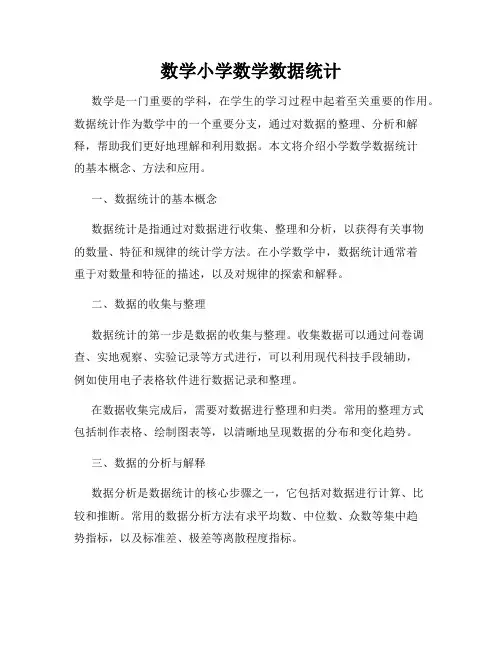 数学小学数学数据统计

数学是一门重要的学科，在学生的学习过程中起着至关重要的作用。数据统计作为数学中的一个重要分支，通过对数据的整理、分析和解释，帮助我们更好地理解和利用数据。本文将介绍小学数学数据统计的基本概念、方法和应用。

一、数据统计的基本概念

数据统计是指通过对数据进行收集、整理和分析，以获得有关事物的数量、特征和规律的统计学方法。在小学数学中，数据统计通常着重于对数量和特征的描述，以及对规律的探索和解释。

二、数据的收集与整理

数据统计的第一步是数据的收集与整理。收集数据可以通过问卷调查、实地观察、实验记录等方式进行，可以利用现代科技手段辅助，例如使用电子表格软件进行数据记录和整理。

在数据收集完成后，需要对数据进行整理和归类。常用的整理方式包括制作表格、绘制图表等，以清晰地呈现数据的分布和变化趋势。

三、数据的分析与解释

数据分析是数据统计的核心步骤之一，它包括对数据进行计算、比较和推断。常用的数据分析方法有求平均数、中位数、众数等集中趋势指标，以及标准差、极差等离散程度指标。